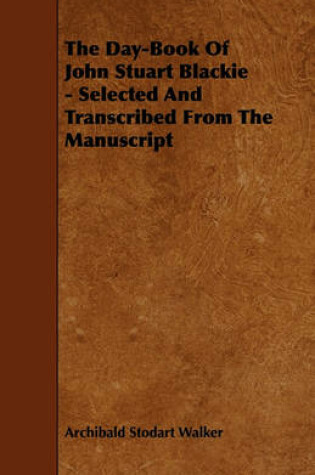 The Day-Book Of John Stuart Blackie - Selected And Transcribed From The Manuscript

Archibald Stodart Walker